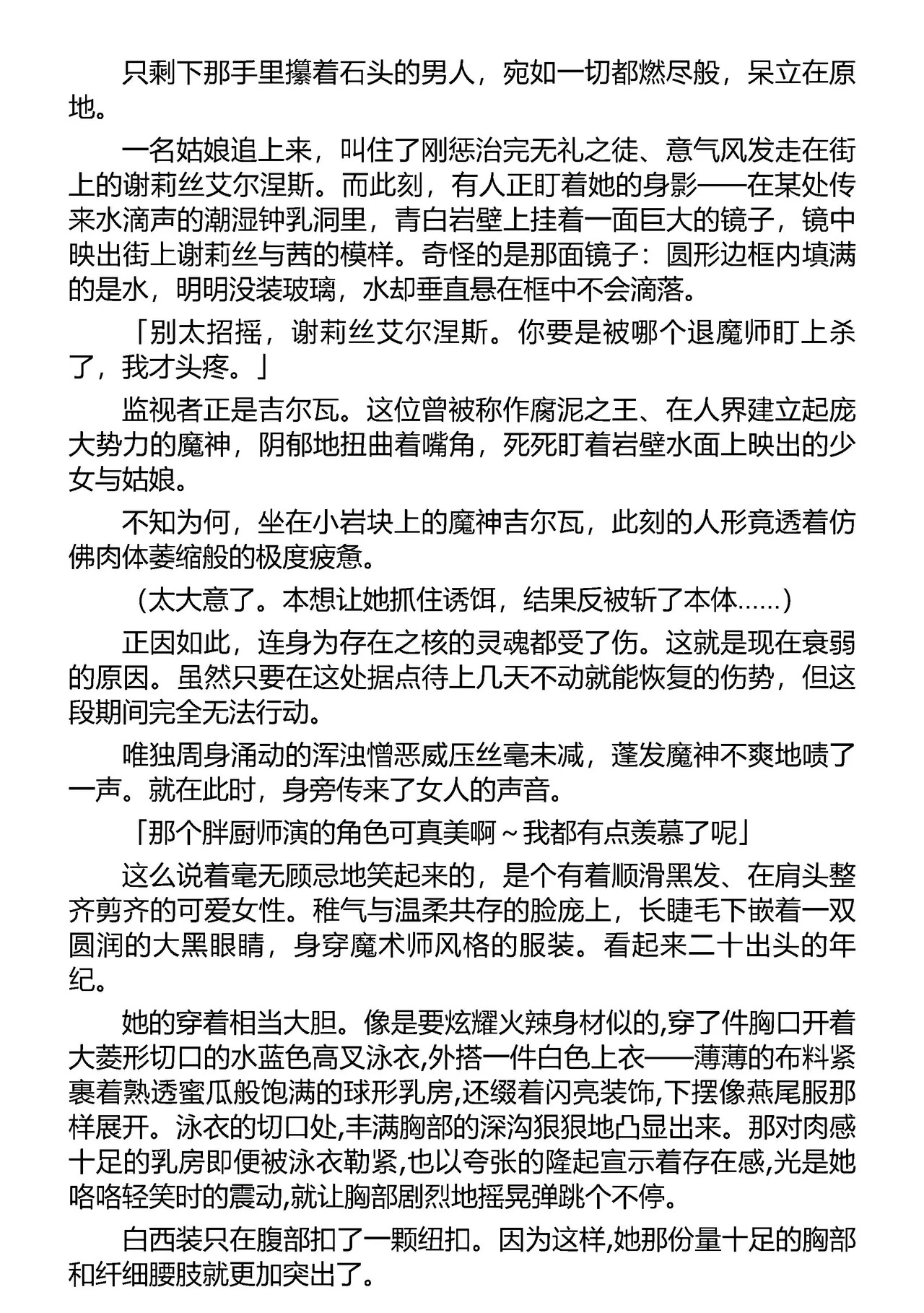 只剩下那手里攥着石头的男人，宛如一切都燃尽般，呆立在原地。

一名姑娘追上来，叫住了刚惩治完无礼之徒、意气风发走在街上的谢莉丝艾尔涅斯。而此刻，有人正盯着她的身影——在某处传来水滴声的潮湿钟乳洞里，青白岩壁上挂着一面巨大的镜子，镜中映出街上谢莉丝与茜的模样。奇怪的是那面镜子：圆形边框内填满的是水，明明没装玻璃，水却垂直悬在框中不会滴落。

「别太招摇，谢莉丝艾尔涅斯。你要是被哪个退魔师盯上杀了，我才头疼。」

监视者正是吉尔瓦。这位曾被称作腐泥之王、在人界建立起庞大势力的魔神，阴郁地扭曲着嘴角，死死盯着岩壁水面上映出的少女与姑娘。

不知为何，坐在小岩块上的魔神吉尔瓦，此刻的人形竟透着仿佛肉体萎缩般的极度疲惫。

（太大意了。本想让她抓住诱饵，结果反被斩了本体……）

正因如此，连身为存在之核的灵魂都受了伤。这就是现在衰弱的原因。虽然只要在这处据点待上几天不动就能恢复的伤势，但这段期间完全无法行动。

唯独周身涌动的浑浊憎恶威压丝毫未减，蓬发魔神不爽地啧了一声。就在此时，身旁传来了女人的声音。

「那个胖厨师演的角色可真美啊～我都有点羡慕了呢」

这么说着毫无顾忌地笑起来的，是个有着顺滑黑发、在肩头整齐剪齐的可爱女性。稚气与温柔共存的脸庞上，长睫毛下嵌着一双圆润的大黑眼睛，身穿魔术师风格的服装。看起来二十出头的年纪。

她的穿着相当大胆。像是要炫耀火辣身材似的,穿了件胸口开着大菱形切口的水蓝色高叉泳衣,外搭一件白色上衣——薄薄的布料紧裹着熟透蜜瓜般饱满的球形乳房,还缀着闪亮装饰,下摆像燕尾服那样展开。泳衣的切口处,丰满胸部的深沟狠狠地凸显出来。那对肉感十足的乳房即便被泳衣勒紧,也以夸张的隆起宣示着存在感,光是她咯咯轻笑时的震动,就让胸部剧烈地摇晃弹跳个不停。

白西装只在腹部扣了一颗纽扣。因为这样,她那份量十足的胸部和纤细腰肢就更加突出了。